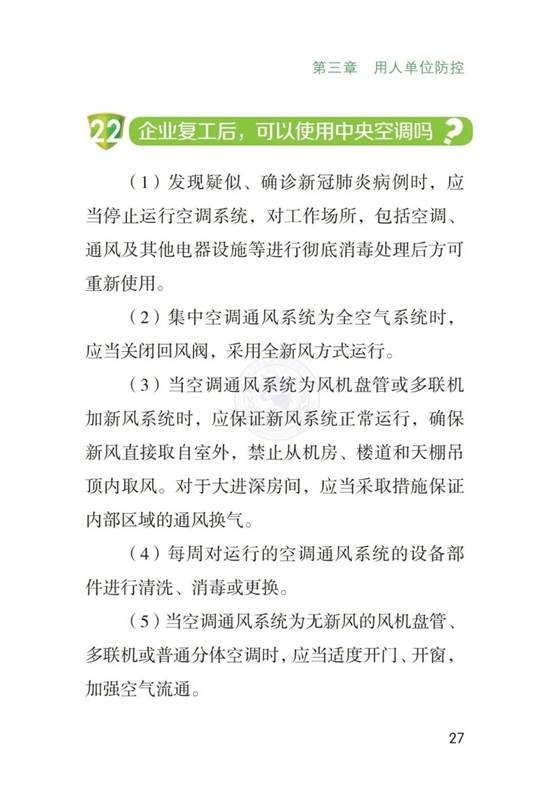 第三章　用人单位防控

22 企业复工后，可以使用中央空调吗？

（1）发现疑似、确诊新冠肺炎病例时，应当停止运行空调系统，对工作场所，包括空调、通风及其他电器设施等进行彻底消毒处理后方可重新使用。

（2）集中空调通风系统为全空气系统时，应当关闭回风阀，采用全新风方式运行。

（3）当空调通风系统为风机盘管或多联机加新风系统时，应保证新风系统正常运行，确保新风直接取自室外，禁止从机房、楼道和天棚吊顶内取风。对于大进深房间，应当采取措施保证内部区域的通风换气。

（4）每周对运行的空调通风系统的设备部件进行清洗、消毒或更换。

（5）当空调通风系统为无新风的风机盘管、多联机或普通分体空调时，应当适度开门、开窗，加强空气流通。

27